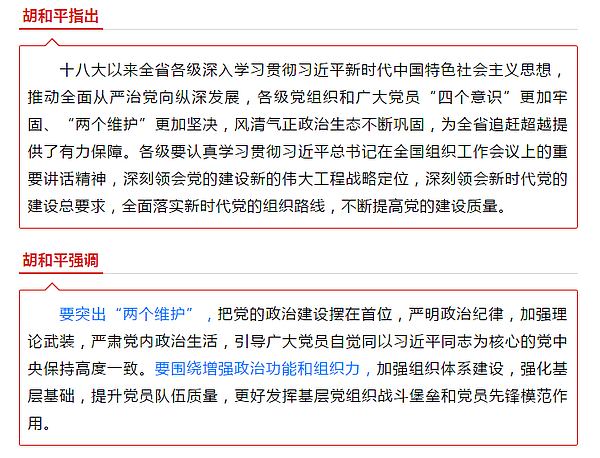 胡和平指出

十八大以来全省各级深入学习贯彻习近平新时代中国特色社会主义思想，推动全面从严治党向纵深发展，各级党组织和广大党员“四个意识”更加牢固、“两个维护”更加坚决，风清气正政治生态不断巩固，为全省追赶超越提供了有力保障。各级要认真学习贯彻习近平总书记在全国组织工作会议上的重要讲话精神，深刻领会党的建设新的伟大工程战略定位，深刻领会新时代党的建设总要求，全面落实新时代党的组织路线，不断提高党的建设质量。

胡和平强调

要突出“两个维护”，把党的政治建设摆在首位，严明政治纪律，加强理论武装，严肃党内政治生活，引导广大党员自觉同以习近平同志为核心的党中央保持高度一致。要围绕增强政治功能和组织力，加强组织体系建设，强化基层基础，提升党员队伍质量，更好发挥基层党组织战斗堡垒和党员先锋模范作用。